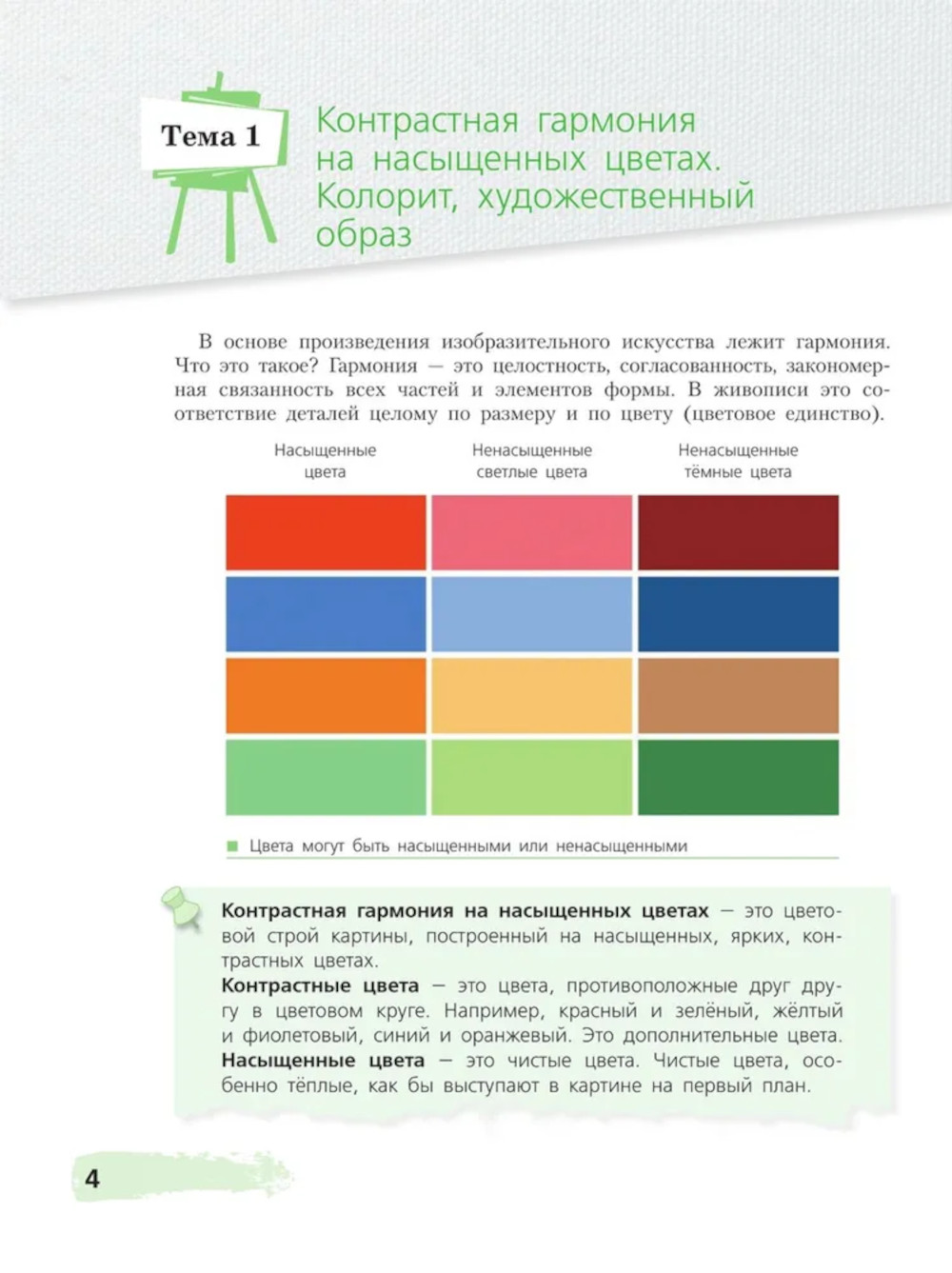 Тема 1

Контрастная гармония на насыщенных цветах. Колорит, художественный образ

В основе произведения изобразительного искусства лежит гармония. Что это такое? Гармония — это целостность, согласованность, закономерная связанность всех частей и элементов формы. В живописи это соответствие деталей целому по размеру и по цвету (цветовое единство).

Насыщенные цвета

Ненасыщенные светлые цвета

Ненасыщенные тёмные цвета

Цвета могут быть насыщенными или ненасыщенными

**Контрастная гармония на насыщенных цветах** — это цветовой строй картины, построенный на насыщенных, ярких, контрастных цветах.
**Контрастные цвета** — это цвета, противоположные друг другу в цветовом круге. Например, красный и зелёный, жёлтый и фиолетовый, синий и оранжевый. Это дополнительные цвета.
**Насыщенные цвета** — это чистые цвета. Чистые цвета, особенно тёплые, как бы выступают в картине на первый план.

4